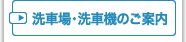 洗車場・洗車機のご案内